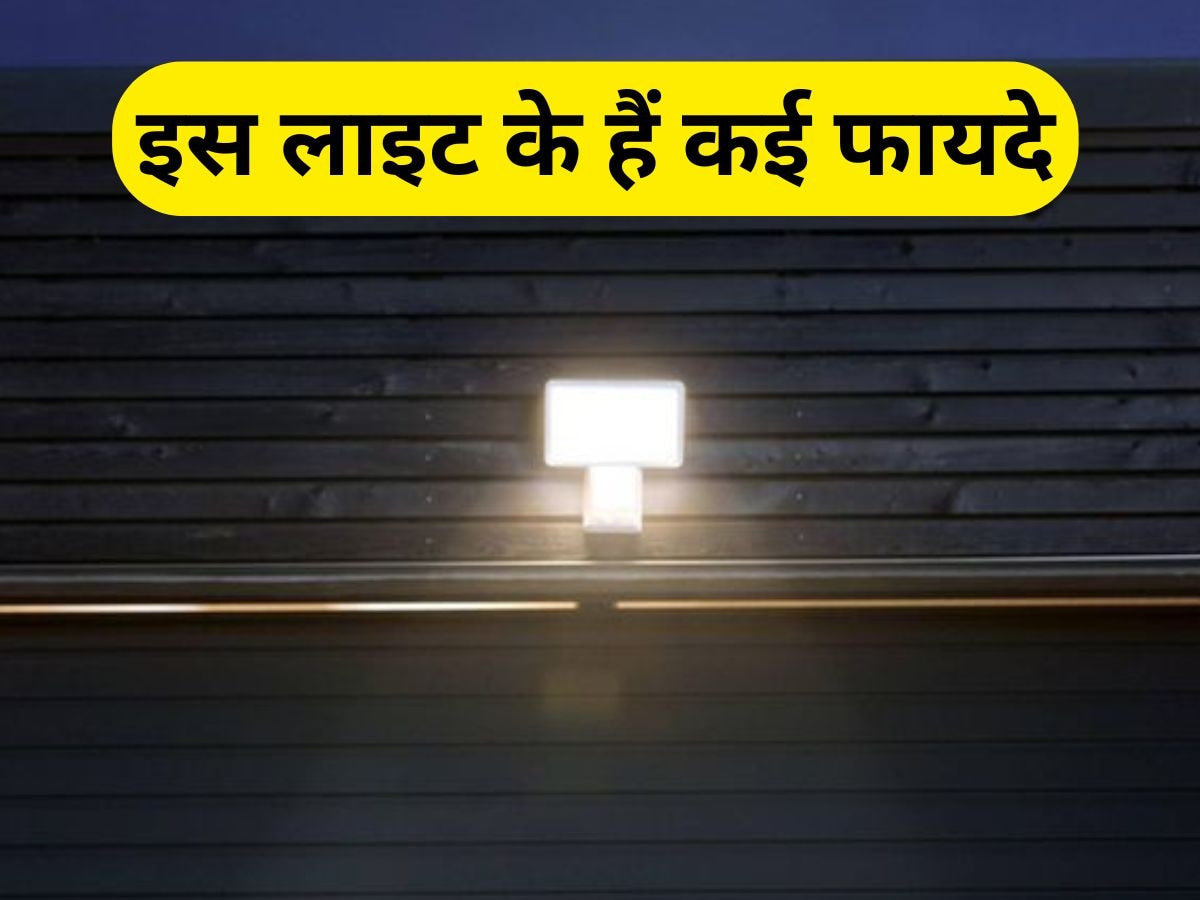 इस लाइट के हैं कई फायदे